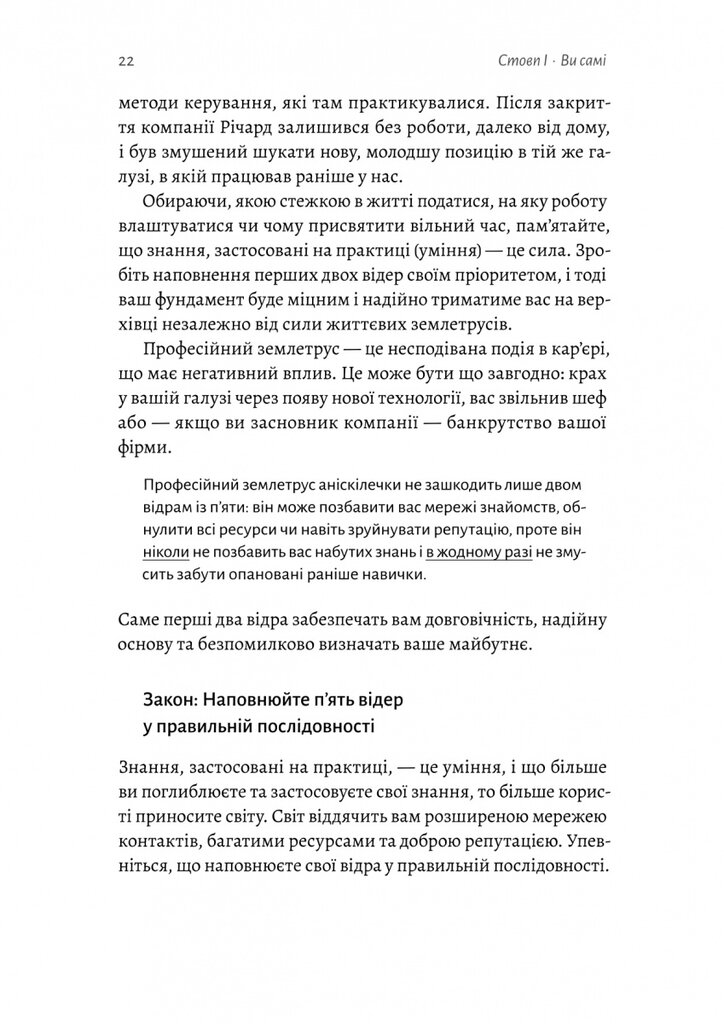 22

Стовп I · Ви самі

методи керування, які там практикувалися. Після закриття компанії Річард залишився без роботи, далеко від дому, і був змушений шукати нову, молодшу позицію в тій же галузі, в якій працював раніше у нас.

Обираючи, якою стежкою в житті податися, на яку роботу влаштуватися чи чому присвятити вільний час, пам'ятайте, що знання, застосовані на практиці (уміння) — це сила. Зробіть наповнення перших двох відер своїм пріоритетом, і тоді ваш фундамент буде міцним і надійно триматиме вас на верхівці незалежно від сили життєвих землетрусів.

Професійний землетрус — це несподівана подія в кар'єрі, що має негативний вплив. Це може бути що завгодно: крах у вашій галузі через появу нової технології, вас звільнив шеф або — якщо ви засновник компанії — банкрутство вашої фірми.

Професійний землетрус аніскілечки не зашкодить лише двом відрам із п'яти: він може позбавити вас мережі знайомств, обнулити всі ресурси чи навіть зруйнувати репутацію, проте він ніколи не позбавить вас набутих знань і в жодному разі не змусить забути опановані раніше навички.

Саме перші два відра забезпечать вам довговічність, надійну основу та безпомилково визначать ваше майбутнє.

Закон: Наповнюйте п'ять відер у правильній послідовності

Знання, застосовані на практиці, — це уміння, і що більше ви поглиблюєте та застосовуєте свої знання, то більше користі приносите світу. Світ віддячить вам розширеною мережею контактів, багатими ресурсами та доброю репутацією. Упевніться, що наповнюєте свої відра у правильній послідовності.